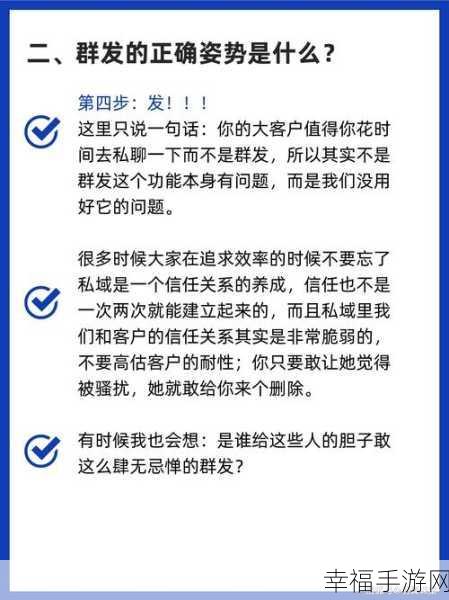 二、群发的正确姿势是什么？

第四步：发！！！

这里只说一句话：你的大客户值得你花时间去私聊一下而不是群发，所以其实不是群发这个功能本身有问题，而是我们没用好它的问题。

很多时候大家在追求效率的时候不要忘了私域是一个信任关系的养成，信任也不是一次两次就能建立起来的，而且私域里我们和客户的信任关系其实是非常脆弱的，不要高估客户的耐性；你只要敢让她觉得被骚扰，她就敢给你来个删除。

有时候我也会想：是谁给这些人的胆子敢这么肆无忌惮的群发？

幸福手游网